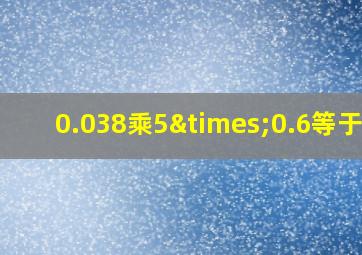 0.038乘5&times;0.6等于